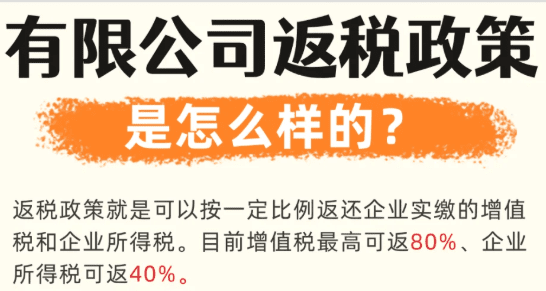 有限公司返税政策

是怎么样的？

返税政策就是可以按一定比例返还企业实缴的增值税和企业所得税。目前增值税最高可返80%、企业所得税可返40%。